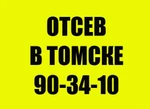 ОТСЕВ
В ТОМСКЕ
90-34-10